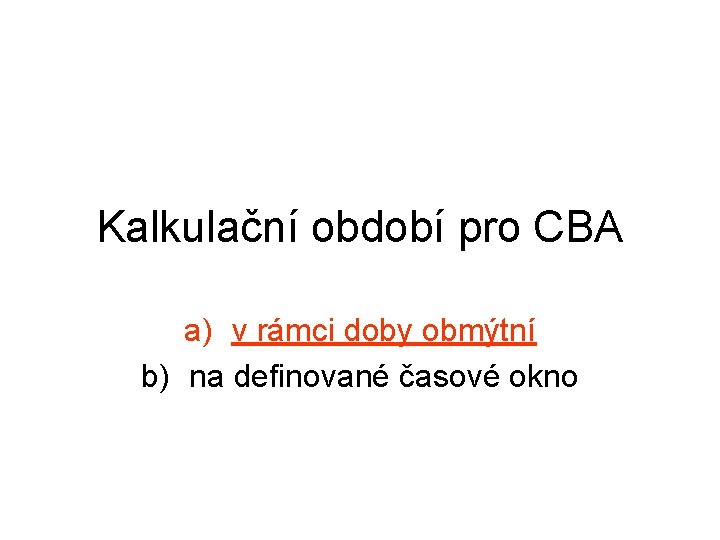 Kalkulační období pro CBA

a) v rámci doby obmýtní
b) na definované časové okno